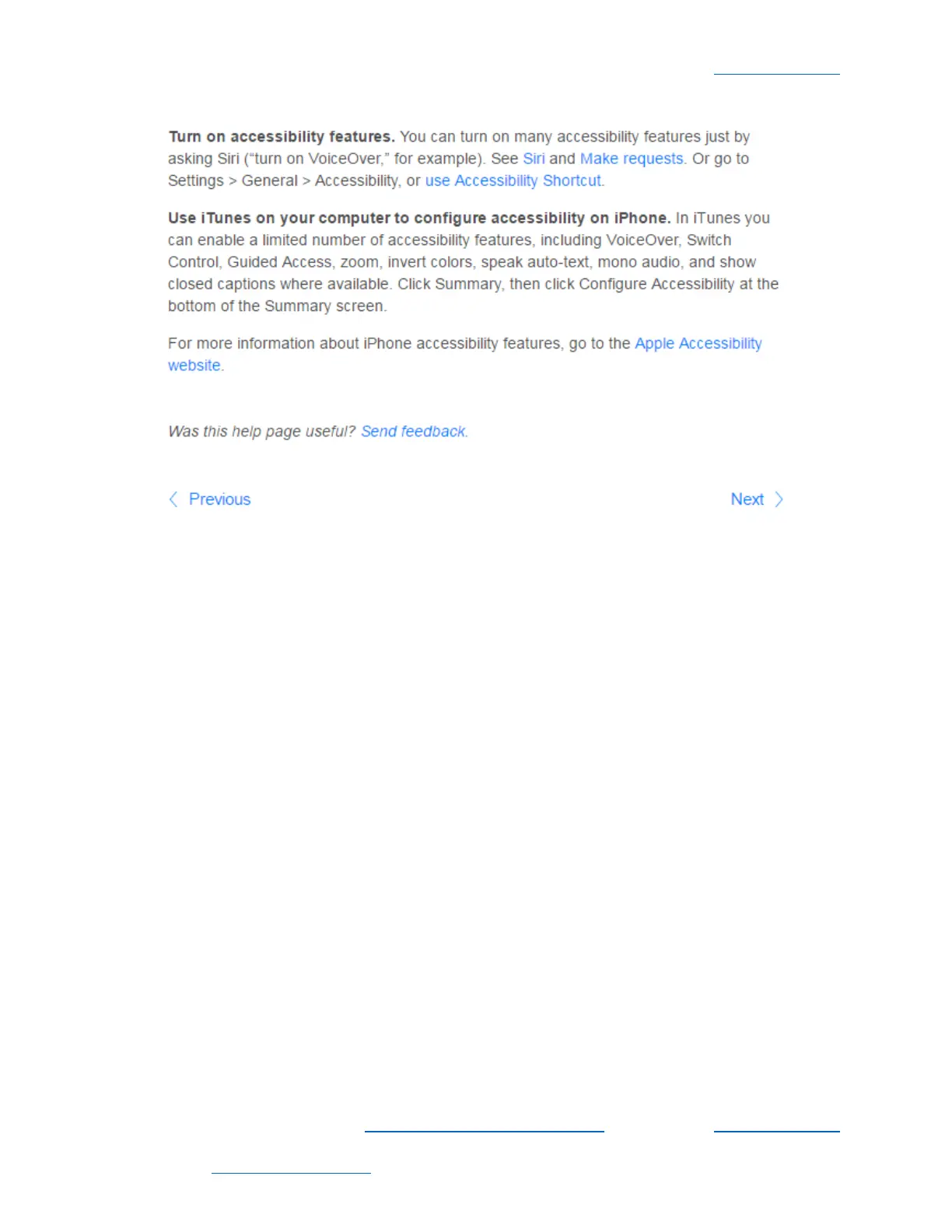 Turn on accessibility features. You can turn on many accessibility features just by asking Siri ("turn on VoiceOver," for example). See Siri and Make requests. Or go to Settings > General > Accessibility, or use Accessibility Shortcut.

Use iTunes on your computer to configure accessibility on iPhone. In iTunes you can enable a limited number of accessibility features, including VoiceOver, Switch Control, Guided Access, zoom, invert colors, speak auto-text, mono audio, and show closed captions where available. Click Summary, then click Configure Accessibility at the bottom of the Summary screen.

For more information about iPhone accessibility features, go to the Apple Accessibility website.

Was this help page useful? Send feedback.

Previous

Next